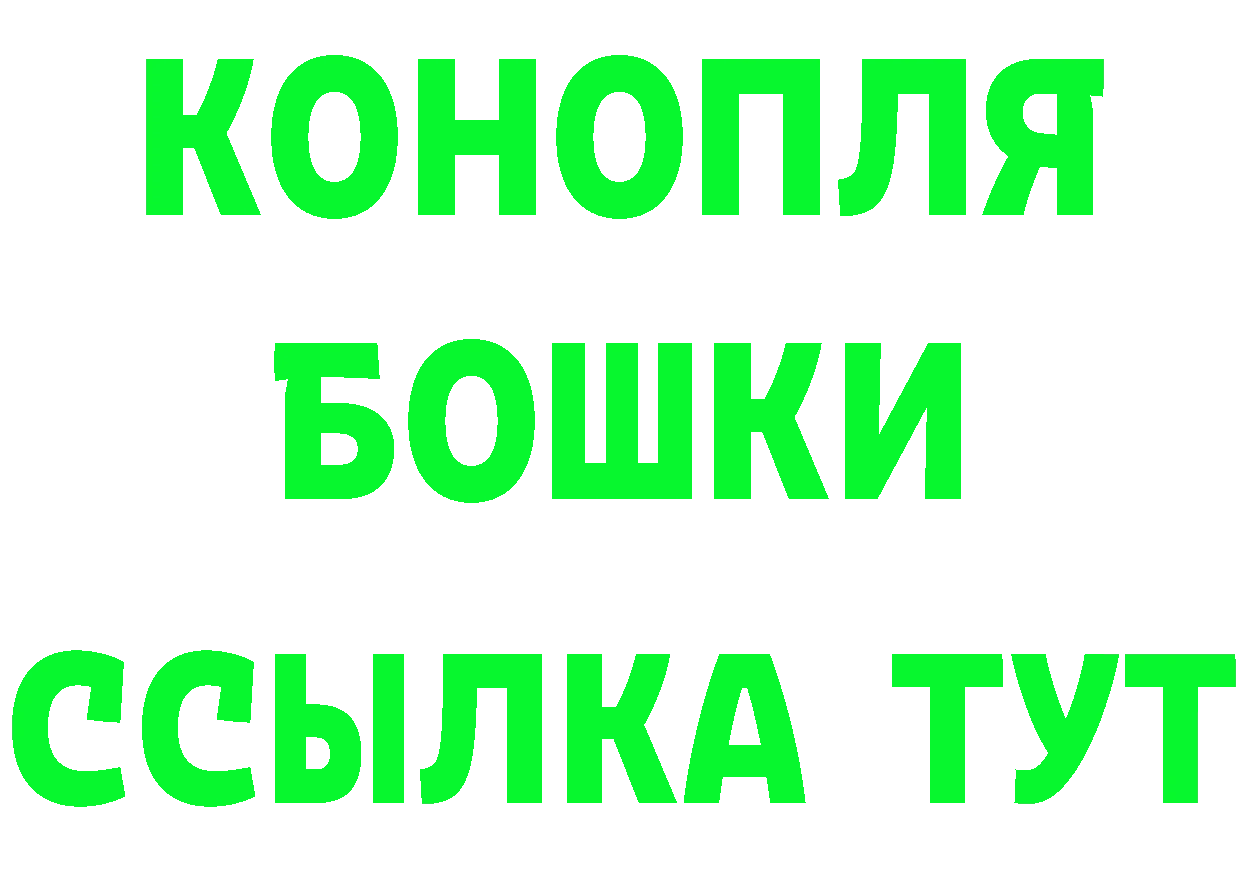 КОНОПЛЯ
БОШКИ
ССЫЛКА ТУТ